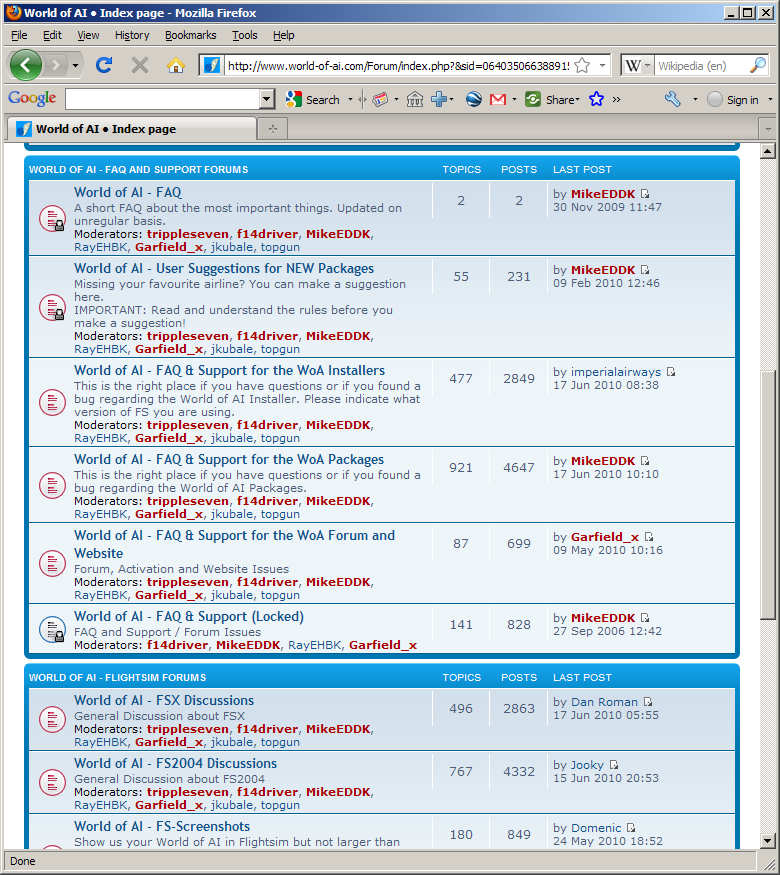 World of AI • Index page - Mozilla Firefox

File Edit View History Bookmarks Tools Help

http://www.world-of-ai.com/Forum/index.php?&sid=06403506638891!

Wikipedia (en)

Google Search Share Sign in

World of AI • Index page

| WORLD OF AI - FAQ AND SUPPORT FORUMS | TOPICS | POSTS | LAST POST |
|---|---|---|---|
| World of AI - FAQ A short FAQ about the most important things. Updated on unregular basis. Moderators: trippleseven, f14driver, MikeEDDK, RayEHBK, Garfield_x, jkubale, topgun | 2 | 2 | by MikeEDDK 30 Nov 2009 11:47 |
| World of AI - User Suggestions for NEW Packages Missing your favourite airline? You can make a suggestion here. IMPORTANT: Read and understand the rules before you make a suggestion! Moderators: trippleseven, f14driver, MikeEDDK, RayEHBK, Garfield_x, jkubale, topgun | 55 | 231 | by MikeEDDK 09 Feb 2010 12:46 |
| World of AI - FAQ & Support for the WoA Installers This is the right place if you have questions or if you found a bug regarding the World of AI Installer. Please indicate what version of FS you are using. Moderators: trippleseven, f14driver, MikeEDDK, RayEHBK, Garfield_x, jkubale, topgun | 477 | 2849 | by imperialairways 17 Jun 2010 08:38 |
| World of AI - FAQ & Support for the WoA Packages This is the right place if you have questions or if you found a bug regarding the World of AI Packages. Moderators: trippleseven, f14driver, MikeEDDK, RayEHBK, Garfield_x, jkubale, topgun | 921 | 4647 | by MikeEDDK 17 Jun 2010 10:10 |
| World of AI - FAQ & Support for the WoA Forum and Website Forum, Activation and Website Issues Moderators: trippleseven, f14driver, MikeEDDK, RayEHBK, Garfield_x, jkubale, topgun | 87 | 699 | by Garfield_x 09 May 2010 10:16 |
| World of AI - FAQ & Support (Locked) FAQ and Support / Forum Issues Moderators: f14driver, MikeEDDK, RayEHBK, Garfield_x | 141 | 828 | by MikeEDDK 27 Sep 2006 12:42 |

| WORLD OF AI - FLIGHTSIM FORUMS | TOPICS | POSTS | LAST POST |
|---|---|---|---|
| World of AI - FSX Discussions General Discussion about FSX Moderators: trippleseven, f14driver, MikeEDDK, RayEHBK, Garfield_x, jkubale, topgun | 496 | 2863 | by Dan Roman 17 Jun 2010 05:55 |
| World of AI - FS2004 Discussions General Discussion about FS2004 Moderators: trippleseven, f14driver, MikeEDDK, RayEHBK, Garfield_x, jkubale, topgun | 767 | 4332 | by Jooky 15 Jun 2010 20:53 |
| World of AI - FS-Screenshots Show us your World of AI in Flightsim but not larger than | 180 | 849 | by Domenic 24 May 2010 18:52 |

Done